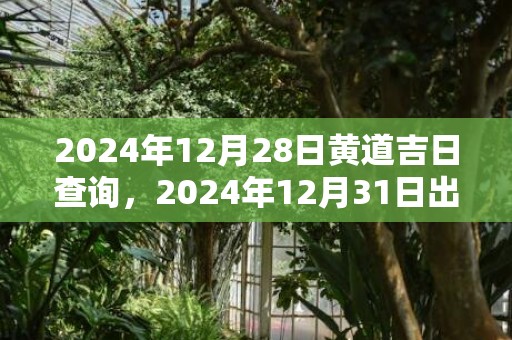 2024年12月28日黄道吉日查询，2024年12月31日出